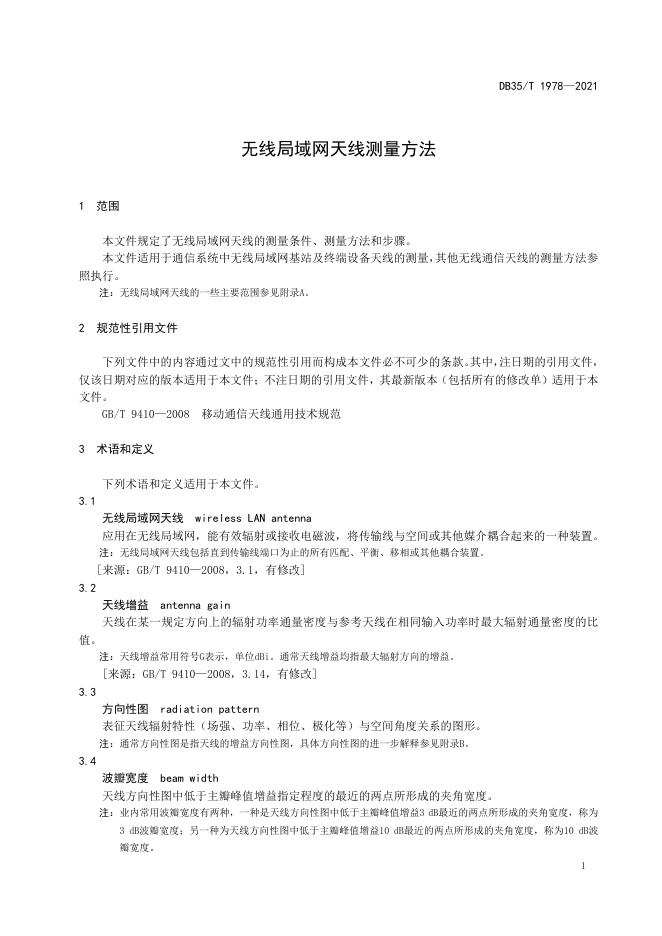 DB35/T 1978—2021

无线局域网天线测量方法

1 范围

本文件规定了无线局域网天线的测量条件、测量方法和步骤。

本文件适用于通信系统中无线局域网基站及终端设备天线的测量，其他无线通信天线的测量方法参照执行。

注：无线局域网天线的一些主要范围参见附录A。

2 规范性引用文件

下列文件中的内容通过文中的规范性引用而构成本文件必不可少的条款。其中，注日期的引用文件，仅该日期对应的版本适用于本文件；不注日期的引用文件，其最新版本（包括所有的修改单）适用于本文件。

GB/T 9410—2008 移动通信天线通用技术规范

3 术语和定义

下列术语和定义适用于本文件。

3.1

无线局域网天线 wireless LAN antenna

应用在无线局域网，能有效辐射或接收电磁波，将传输线与空间或其他媒介耦合起来的一种装置。

注：无线局域网天线包括直到传输线端口为止的所有匹配、平衡、移相或其他耦合装置。

[来源：GB/T 9410—2008，3.1，有修改]

3.2

天线增益 antenna gain

天线在某一规定方向上的辐射功率通量密度与参考天线在相同输入功率时最大辐射通量密度的比值。

注：天线增益常用符号G表示，单位dBi。通常天线增益均指最大辐射方向的增益。

[来源：GB/T 9410—2008，3.14，有修改]

3.3

方向性图 radiation pattern

表征天线辐射特性（场强、功率、相位、极化等）与空间角度关系的图形。

注：通常方向性图是指天线的增益方向性图，具体方向性图的进一步解释参见附录B。

3.4

波瓣宽度 beam width

天线方向性图中低于主瓣峰值增益指定程度的最近的两点所形成的夹角宽度。

注：业内常用波瓣宽度有两种，一种是天线方向性图中低于主瓣峰值增益3 dB最近的两点所形成的夹角宽度，称为3 dB波瓣宽度；另一种为天线方向性图中低于主瓣峰值增益10 dB最近的两点所形成的夹角宽度，称为10 dB波瓣宽度。

1